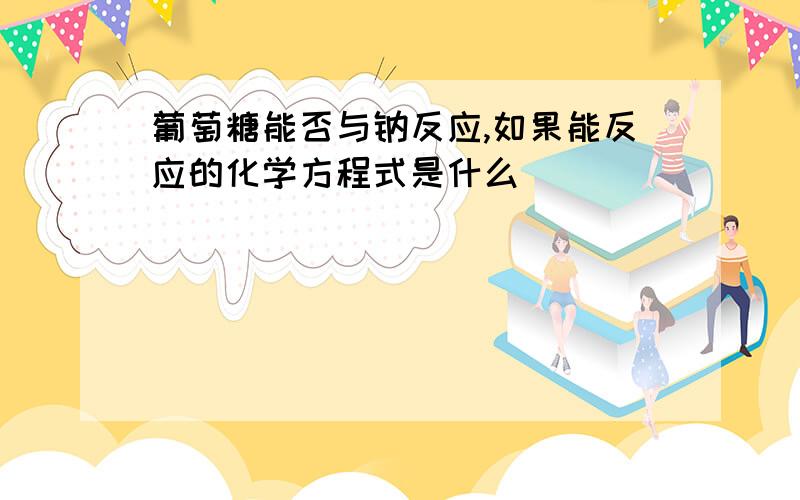 葡萄糖能否与钠反应,如果能反应的化学方程式是什么